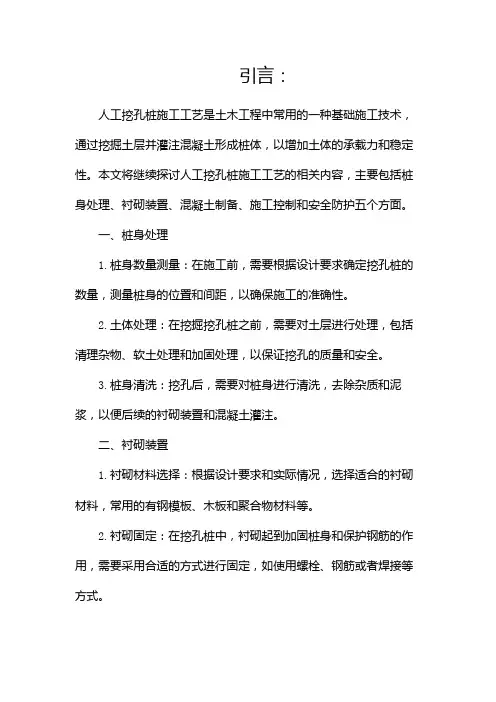 引言：

人工挖孔桩施工工艺是土木工程中常用的一种基础施工技术，通过挖掘土层并灌注混凝土形成桩体，以增加土体的承载力和稳定性。本文将继续探讨人工挖孔桩施工工艺的相关内容，主要包括桩身处理、衬砌装置、混凝土制备、施工控制和安全防护五个方面。

一、桩身处理

1. 桩身数量测量：在施工前，需要根据设计要求确定挖孔桩的数量，测量桩身的位置和间距，以确保施工的准确性。

2. 土体处理：在挖掘挖孔桩之前，需要对土层进行处理，包括清理杂物、软土处理和加固处理，以保证挖孔的质量和安全。

3. 桩身清洗：挖孔后，需要对桩身进行清洗，去除杂质和泥浆，以便后续的衬砌装置和混凝土灌注。

二、衬砌装置

1. 衬砌材料选择：根据设计要求和实际情况，选择适合的衬砌材料，常用的有钢模板、木板和聚合物材料等。

2. 衬砌固定：在挖孔桩中，衬砌起到加固桩身和保护钢筋的作用，需要采用合适的方式进行固定，如使用螺栓、钢筋或者焊接等方式。